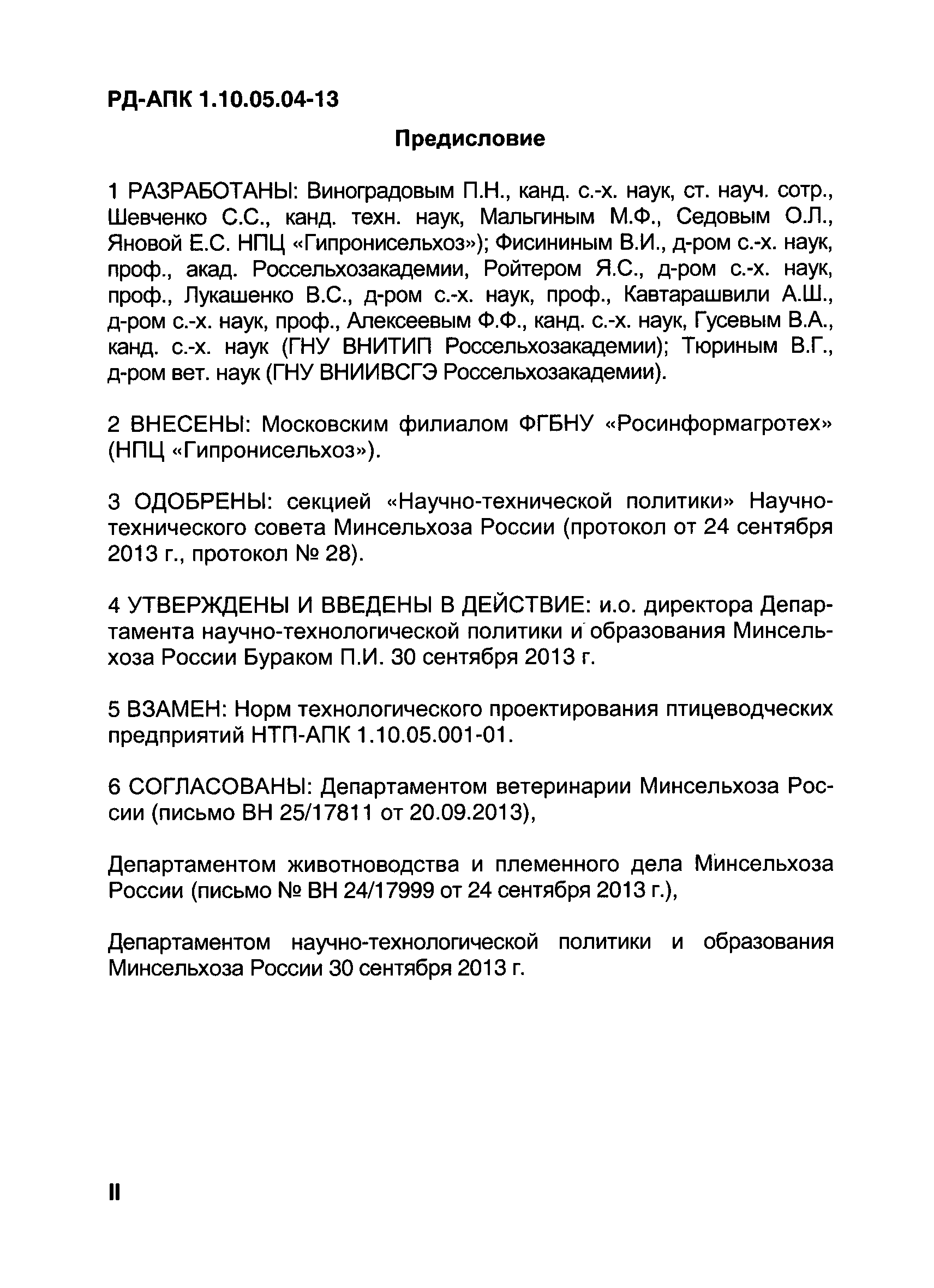 РД-АПК 1.10.05.04-13

Предисловие

1 РАЗРАБОТАНЫ: Виноградовым П.Н., канд. с.-х. наук, ст. науч. сотр., Шевченко С.С., канд. техн. наук, Мальгиным М.Ф., Седовым О.Л., Яновой Е.С. НПЦ «Гипронисельхоз»); Фисининым В.И., д-ром с.-х. наук, проф., акад. Россельхозакадемии, Ройтером Я.С., д-ром с.-х. наук, проф., Лукашенко В.С., д-ром с.-х. наук, проф., Кавтарашвили А.Ш., д-ром с.-х. наук, проф., Алексеевым Ф.Ф., канд. с.-х. наук, Гусевым В.А., канд. с.-х. наук (ГНУ ВНИТИП Россельхозакадемии); Тюриным В.Г., д-ром вет. наук (ГНУ ВНИИВСГЭ Россельхозакадемии).

2 ВНЕСЕНЫ: Московским филиалом ФГБНУ «Росинформагротех» (НПЦ «Гипронисельхоз»).

3 ОДОБРЕНЫ: секцией «Научно-технической политики» Научно-технического совета Минсельхоза России (протокол от 24 сентября 2013 г., протокол № 28).

4 УТВЕРЖДЕНЫ И ВВЕДЕНЫ В ДЕЙСТВИЕ: и.о. директора Департамента научно-технологической политики и образования Минсельхоза России Бураком П.И. 30 сентября 2013 г.

5 ВЗАМЕН: Норм технологического проектирования птицеводческих предприятий НТП-АПК 1.10.05.001-01.

6 СОГЛАСОВАНЫ: Департаментом ветеринарии Минсельхоза России (письмо ВН 25/17811 от 20.09.2013),

Департаментом животноводства и племенного дела Минсельхоза России (письмо № ВН 24/17999 от 24 сентября 2013 г.),

Департаментом научно-технологической политики и образования Минсельхоза России 30 сентября 2013 г.

II